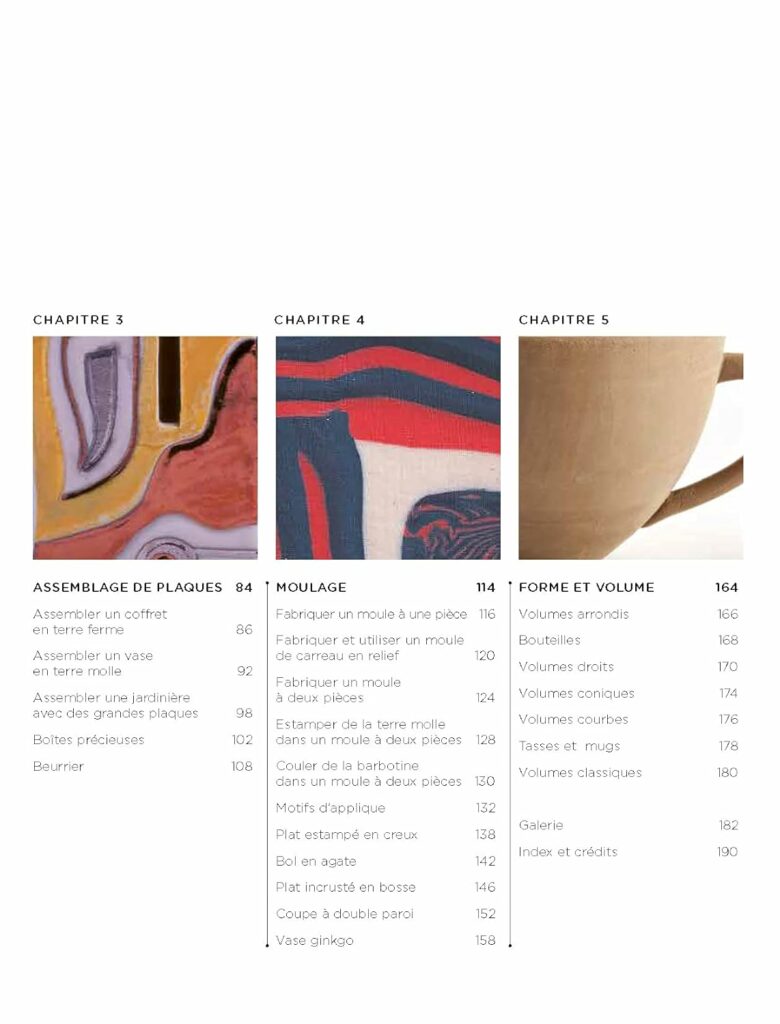 CHAPITRE 3

ASSEMBLAGE DE PLAQUES 84

Assembler un coffret en terre ferme 86

Assembler un vase en terre molle 92

Assembler une jardinière avec des grandes plaques 98

Boîtes précieuses 102

Beurrier 108

CHAPITRE 4

MOULAGE 114

Fabriquer un moule à une pièce 116

Fabriquer et utiliser un moule de carreau en relief 120

Fabriquer un moule à deux pièces 124

Estamper de la terre molle dans un moule à deux pièces 128

Couler de la barbotine dans un moule à deux pièces 130

Motifs d'applique 132

Plat estampé en creux 138

Bol en agate 142

Plat incrusté en bosse 146

Coupe à double paroi 152

Vase ginkgo 158

CHAPITRE 5

FORME ET VOLUME 164

Volumes arrondis 166

Bouteilles 168

Volumes droits 170

Volumes coniques 174

Volumes courbes 176

Tasses et mugs 178

Volumes classiques 180

Galerie 182

Index et crédits 190